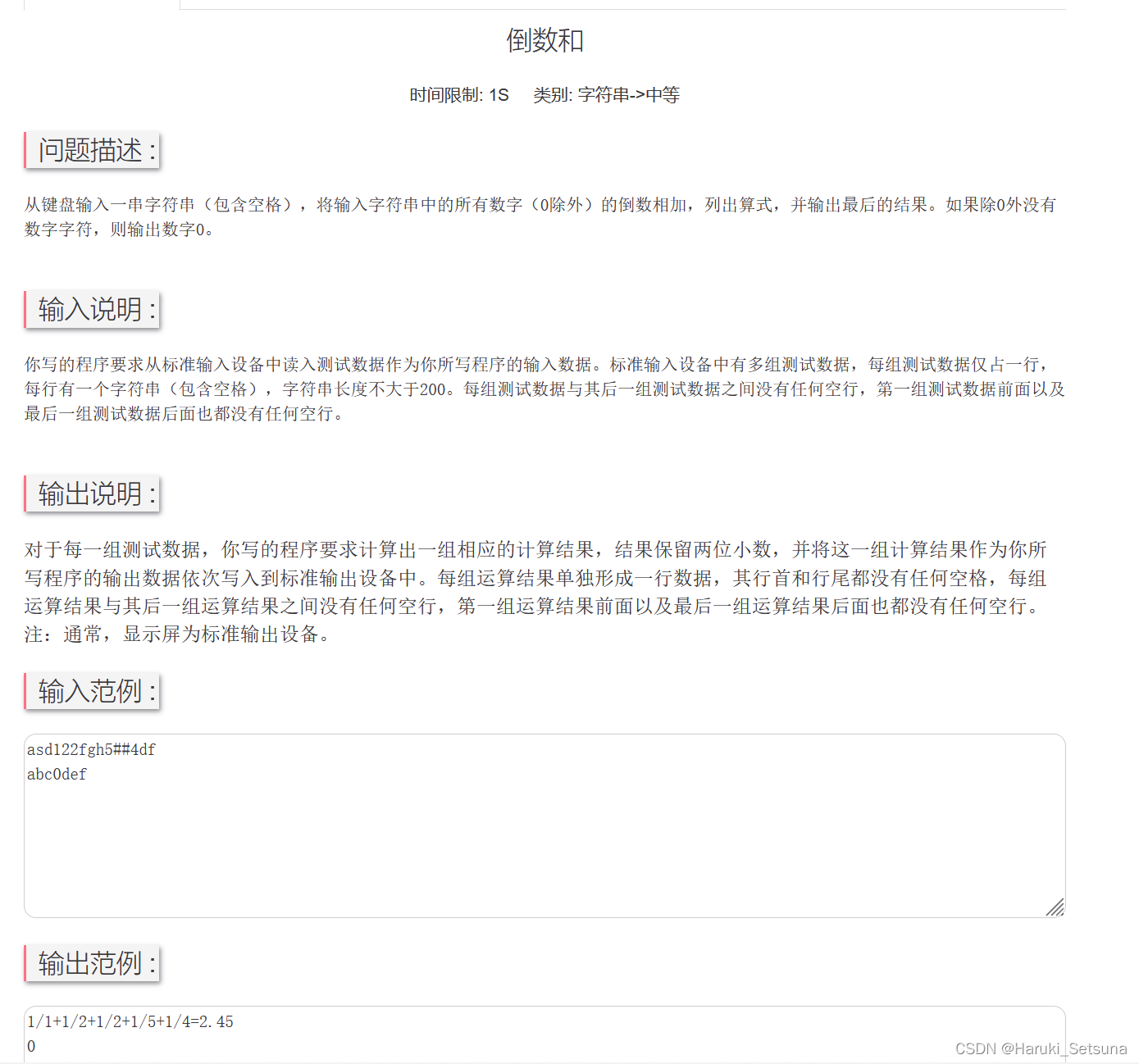 倒数和

时间限制: 1S　类别: 字符串->中等

问题描述 :

从键盘输入一串字符串（包含空格），将输入字符串中的所有数字（0除外）的倒数相加，列出算式，并输出最后的结果。如果除0外没有数字字符，则输出数字0。

输入说明 :

你写的程序要求从标准输入设备中读入测试数据作为你所写程序的输入数据。标准输入设备中有多组测试数据，每组测试数据仅占一行，每行有一个字符串（包含空格），字符串长度不大于200。每组测试数据与其后一组测试数据之间没有任何空行，第一组测试数据前面以及最后一组测试数据后面也都没有任何空行。

输出说明 :

对于每一组测试数据，你写的程序要求计算出一组相应的计算结果，结果保留两位小数，并将这一组计算结果作为你所写程序的输出数据依次写入到标准输出设备中。每组运算结果单独形成一行数据，其行首和行尾都没有任何空格，每组运算结果与其后一组运算结果之间没有任何空行，第一组运算结果前面以及最后一组运算结果后面也都没有任何空行。
注：通常，显示屏为标准输出设备。

输入范例 :

asd122fgh5##4df
abc0def

输出范例 :

1/1+1/2+1/2+1/5+1/4=2.45
0

CSDN @Haruki_Setsuna